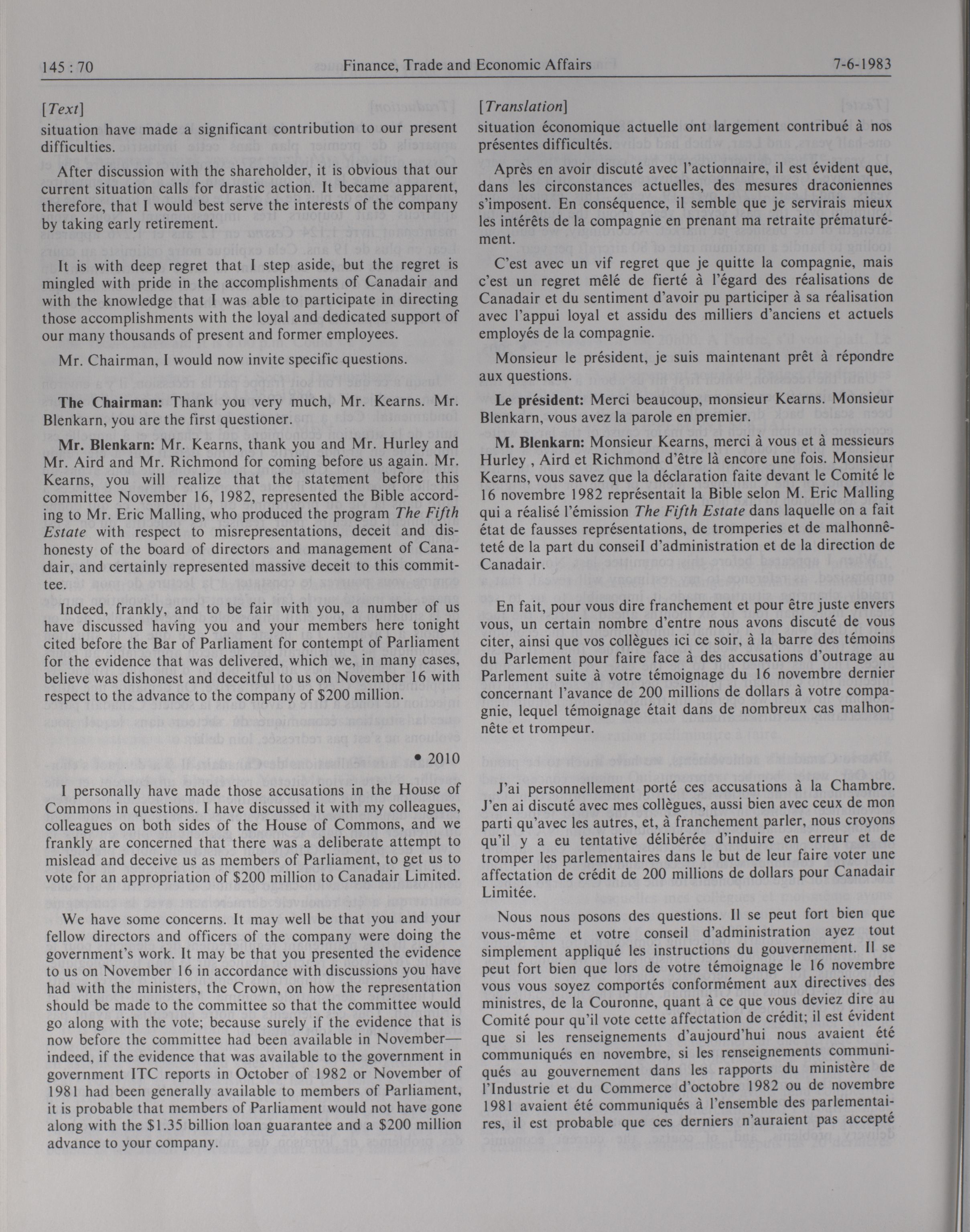 145 : 70

Finance, Trade and Economic Affairs

7-6-1983

[Text]

situation have made a significant contribution to our present difficulties.

After discussion with the shareholder, it is obvious that our current situation calls for drastic action. It became apparent, therefore, that I would best serve the interests of the company by taking early retirement.

It is with deep regret that I step aside, but the regret is mingled with pride in the accomplishments of Canadair and with the knowledge that I was able to participate in directing those accomplishments with the loyal and dedicated support of our many thousands of present and former employees.

Mr. Chairman, I would now invite specific questions.

The Chairman: Thank you very much, Mr. Kearns. Mr. Blenkarn, you are the first questioner.

Mr. Blenkarn: Mr. Kearns, thank you and Mr. Hurley and Mr. Aird and Mr. Richmond for coming before us again. Mr. Kearns, you will realize that the statement before this committee November 16, 1982, represented the Bible according to Mr. Eric Malling, who produced the program The Fifth Estate with respect to misrepresentations, deceit and dishonesty of the board of directors and management of Canadair, and certainly represented massive deceit to this committee.

Indeed, frankly, and to be fair with you, a number of us have discussed having you and your members here tonight cited before the Bar of Parliament for contempt of Parliament for the evidence that was delivered, which we, in many cases, believe was dishonest and deceitful to us on November 16 with respect to the advance to the company of $200 million.

• 2010

I personally have made those accusations in the House of Commons in questions. I have discussed it with my colleagues, colleagues on both sides of the House of Commons, and we frankly are concerned that there was a deliberate attempt to mislead and deceive us as members of Parliament, to get us to vote for an appropriation of $200 million to Canadair Limited.

We have some concerns. It may well be that you and your fellow directors and officers of the company were doing the government's work. It may be that you presented the evidence to us on November 16 in accordance with discussions you have had with the ministers, the Crown, on how the representation should be made to the committee so that the committee would go along with the vote; because surely if the evidence that is now before the committee had been available in November—indeed, if the evidence that was available to the government in government ITC reports in October of 1982 or November of 1981 had been generally available to members of Parliament, it is probable that members of Parliament would not have gone along with the $1.35 billion loan guarantee and a $200 million advance to your company.

[Translation]

situation économique actuelle ont largement contribué à nos présentes difficultés.

Après en avoir discuté avec l'actionnaire, il est évident que, dans les circonstances actuelles, des mesures draconiennes s'imposent. En conséquence, il semble que je servirais mieux les intérêts de la compagnie en prenant ma retraite prématurément.

C'est avec un vif regret que je quitte la compagnie, mais c'est un regret mêlé de fierté à l'égard des réalisations de Canadair et du sentiment d'avoir pu participer à sa réalisation avec l'appui loyal et assidu des milliers d'anciens et actuels employés de la compagnie.

Monsieur le président, je suis maintenant prêt à répondre aux questions.

Le président: Merci beaucoup, monsieur Kearns. Monsieur Blenkarn, vous avez la parole en premier.

M. Blenkarn: Monsieur Kearns, merci à vous et à messieurs Hurley , Aird et Richmond d'être là encore une fois. Monsieur Kearns, vous savez que la déclaration faite devant le Comité le 16 novembre 1982 représentait la Bible selon M. Eric Malling qui a réalisé l'émission The Fifth Estate dans laquelle on a fait état de fausses représentations, de tromperies et de malhonnêteté de la part du conseil d'administration et de la direction de Canadair.

En fait, pour vous dire franchement et pour être juste envers vous, un certain nombre d'entre nous avons discuté de vous citer, ainsi que vos collègues ici ce soir, à la barre des témoins du Parlement pour faire face à des accusations d'outrage au Parlement suite à votre témoignage du 16 novembre dernier concernant l'avance de 200 millions de dollars à votre compagnie, lequel témoignage était dans de nombreux cas malhonnête et trompeur.

J'ai personnellement porté ces accusations à la Chambre. J'en ai discuté avec mes collègues, aussi bien avec ceux de mon parti qu'avec les autres, et, à franchement parler, nous croyons qu'il y a eu tentative délibérée d'induire en erreur et de tromper les parlementaires dans le but de leur faire voter une affectation de crédit de 200 millions de dollars pour Canadair Limitée.

Nous nous posons des questions. Il se peut fort bien que vous-même et votre conseil d'administration ayez tout simplement appliqué les instructions du gouvernement. Il se peut fort bien que lors de votre témoignage le 16 novembre vous vous soyez comportés conformément aux directives des ministres, de la Couronne, quant à ce que vous deviez dire au Comité pour qu'il vote cette affectation de crédit; il est évident que si les renseignements d'aujourd'hui nous avaient été communiqués en novembre, si les renseignements communiqués au gouvernement dans les rapports du ministère de l'Industrie et du Commerce d'octobre 1982 ou de novembre 1981 avaient été communiqués à l'ensemble des parlementaires, il est probable que ces derniers n'auraient pas accepté